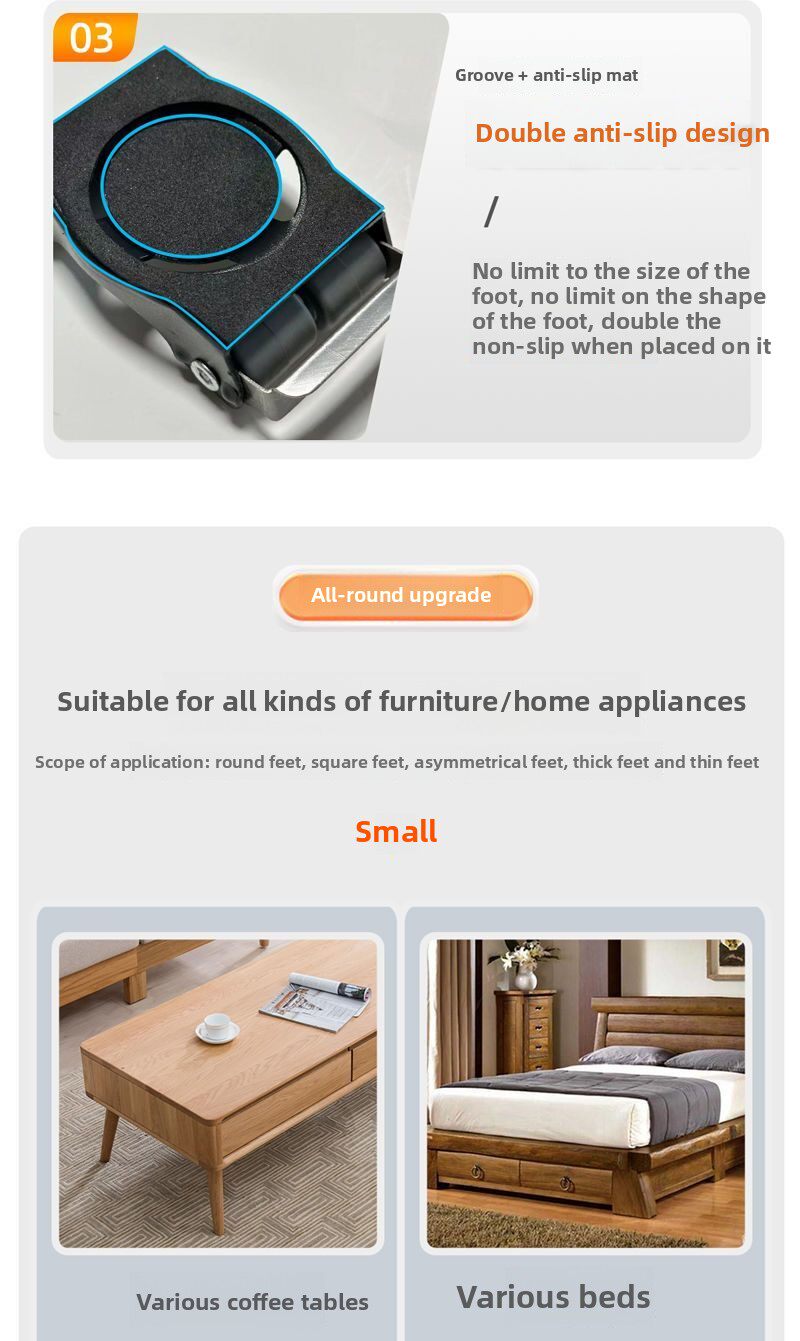 03

Groove + anti-slip mat

Double anti-slip design

/

No limit to the size of the foot, no limit on the shape of the foot, double the non-slip when placed on it

All-round upgrade

Suitable for all kinds of furniture/home appliances

Scope of application: round feet, square feet, asymmetrical feet, thick feet and thin feet

Small

Various coffee tables

Various beds